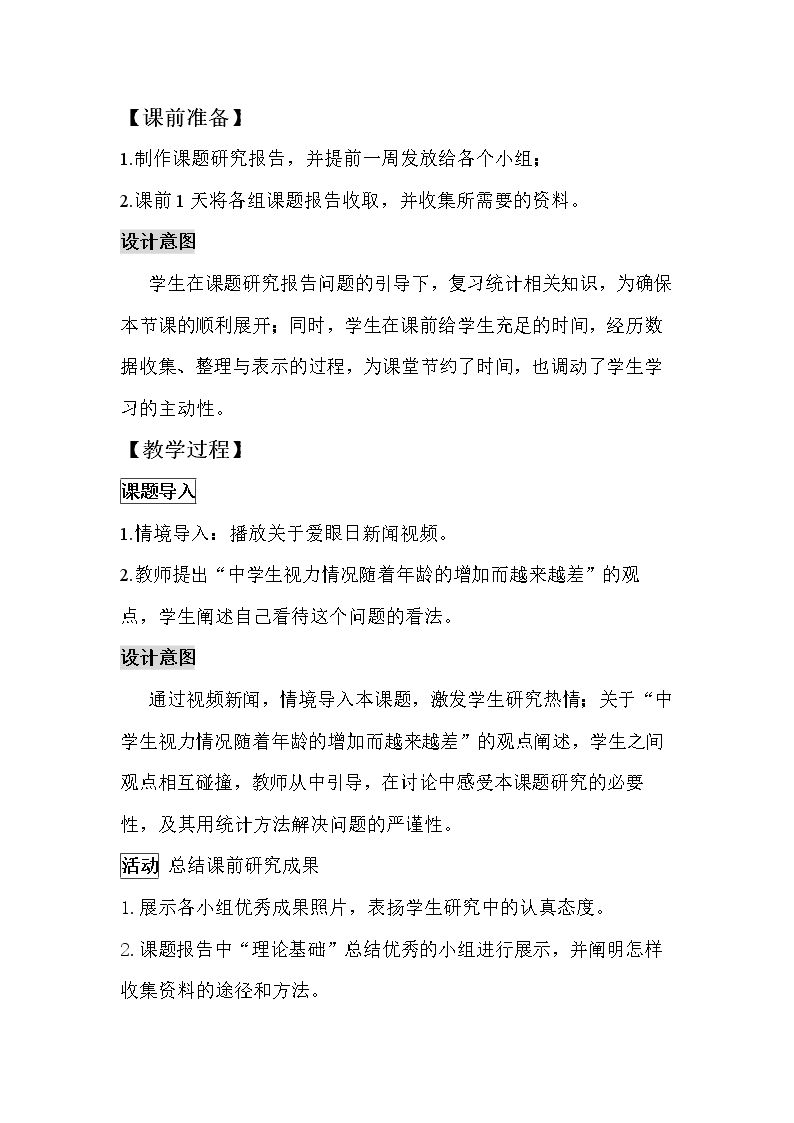 【课前准备】

1.制作课题研究报告，并提前一周发放给各个小组；

2.课前1天将各组课题报告收取，并收集所需要的资料。

设计意图

学生在课题研究报告问题的引导下，复习统计相关知识，为确保本节课的顺利展开；同时，学生在课前给学生充足的时间，经历数据收集、整理与表示的过程，为课堂节约了时间，也调动了学生学习的主动性。

【教学过程】

课题导入

1.情境导入：播放关于爱眼日新闻视频。

2.教师提出“中学生视力情况随着年龄的增加而越来越差”的观点，学生阐述自己看待这个问题的看法。

设计意图

通过视频新闻，情境导入本课题，激发学生研究热情；关于“中学生视力情况随着年龄的增加而越来越差”的观点阐述，学生之间观点相互碰撞，教师从中引导，在讨论中感受本课题研究的必要性，及其用统计方法解决问题的严谨性。

活动 总结课前研究成果

1.展示各小组优秀成果照片，表扬学生研究中的认真态度。

2.课题报告中“理论基础”总结优秀的小组进行展示，并阐明怎样收集资料的途径和方法。